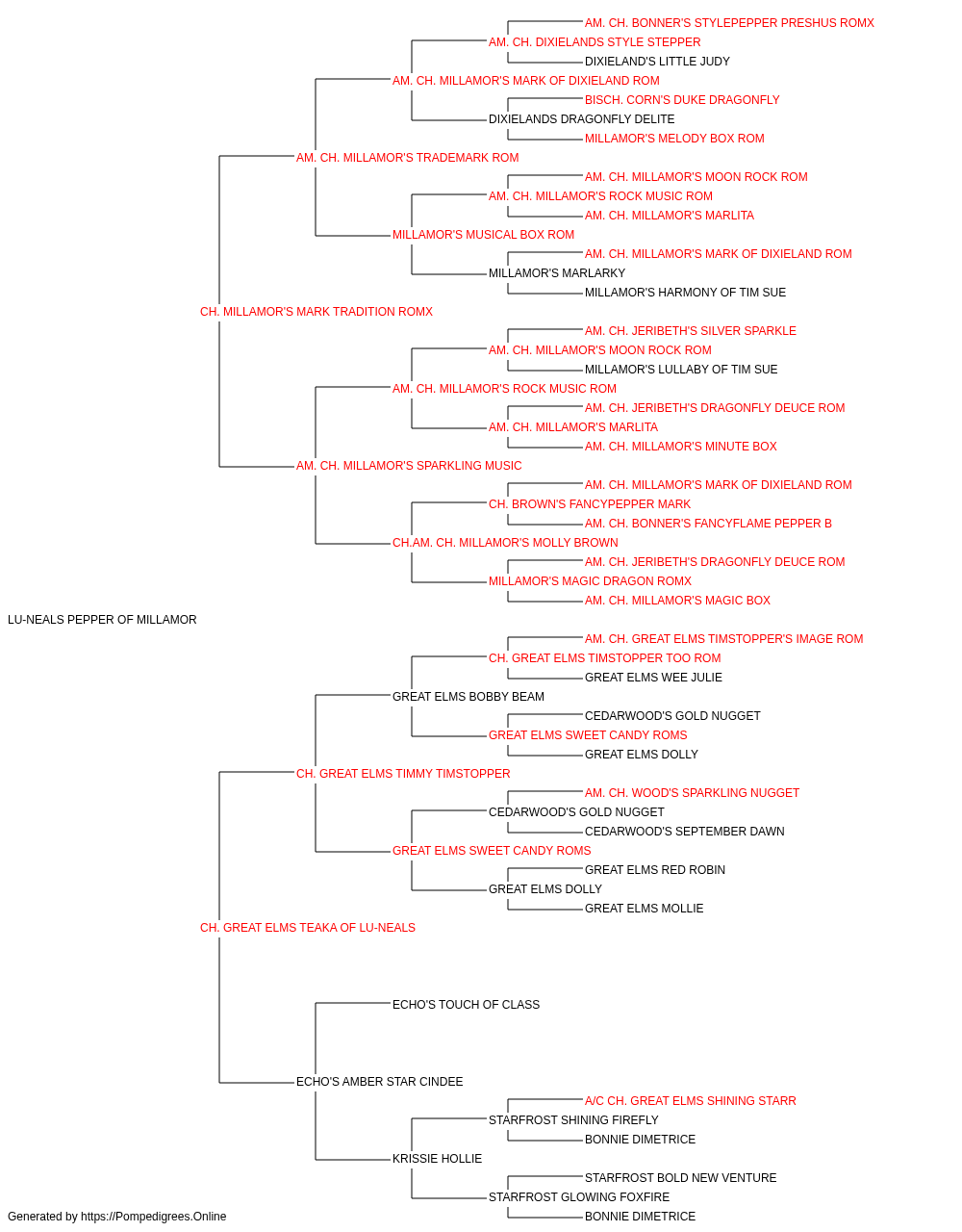 AM. CH. BONNER'S STYLEPEPPER PRESHUS ROMX
AM. CH. DIXIELANDS STYLE STEPPER
DIXIELAND'S LITTLE JUDY
AM. CH. MILLAMOR'S MARK OF DIXIELAND ROM
BISCH. CORN'S DUKE DRAGONFLY
DIXIELANDS DRAGONFLY DELITE
MILLAMOR'S MELODY BOX ROM
AM. CH. MILLAMOR'S TRADEMARK ROM
AM. CH. MILLAMOR'S MOON ROCK ROM
AM. CH. MILLAMOR'S ROCK MUSIC ROM
AM. CH. MILLAMOR'S MARLITA
MILLAMOR'S MUSICAL BOX ROM
AM. CH. MILLAMOR'S MARK OF DIXIELAND ROM
MILLAMOR'S MARLARKY
MILLAMOR'S HARMONY OF TIM SUE
CH. MILLAMOR'S MARK TRADITION ROMX
AM. CH. JERIBETH'S SILVER SPARKLE
AM. CH. MILLAMOR'S MOON ROCK ROM
MILLAMOR'S LULLABY OF TIM SUE
AM. CH. MILLAMOR'S ROCK MUSIC ROM
AM. CH. JERIBETH'S DRAGONFLY DEUCE ROM
AM. CH. MILLAMOR'S MARLITA
AM. CH. MILLAMOR'S MINUTE BOX
AM. CH. MILLAMOR'S SPARKLING MUSIC
AM. CH. MILLAMOR'S MARK OF DIXIELAND ROM
CH. BROWN'S FANCYPEPPER MARK
AM. CH. BONNER'S FANCYFLAME PEPPER B
CH.AM. CH. MILLAMOR'S MOLLY BROWN
AM. CH. JERIBETH'S DRAGONFLY DEUCE ROM
MILLAMOR'S MAGIC DRAGON ROMX
AM. CH. MILLAMOR'S MAGIC BOX
LU-NEALS PEPPER OF MILLAMOR
AM. CH. GREAT ELMS TIMSTOPPER'S IMAGE ROM
CH. GREAT ELMS TIMSTOPPER TOO ROM
GREAT ELMS WEE JULIE
GREAT ELMS BOBBY BEAM
CEDARWOOD'S GOLD NUGGET
GREAT ELMS SWEET CANDY ROMS
GREAT ELMS DOLLY
CH. GREAT ELMS TIMMY TIMSTOPPER
AM. CH. WOOD'S SPARKLING NUGGET
CEDARWOOD'S GOLD NUGGET
CEDARWOOD'S SEPTEMBER DAWN
GREAT ELMS SWEET CANDY ROMS
GREAT ELMS RED ROBIN
GREAT ELMS DOLLY
GREAT ELMS MOLLIE
CH. GREAT ELMS TEAKA OF LU-NEALS
ECHO'S TOUCH OF CLASS
ECHO'S AMBER STAR CINDEE
A/C CH. GREAT ELMS SHINING STARR
STARFROST SHINING FIREFLY
BONNIE DIMETRICE
KRISSIE HOLLIE
STARFROST BOLD NEW VENTURE
STARFROST GLOWING FOXFIRE
BONNIE DIMETRICE
Generated by https://Pompedigrees.Online